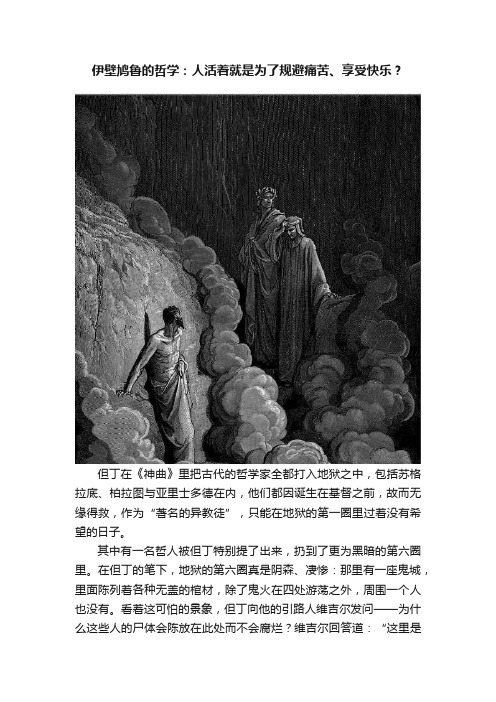 伊壁鸠鲁的哲学：人活着就是为了规避痛苦、享受快乐？

但丁在《神曲》里把古代的哲学家全都打入地狱之中，包括苏格拉底、柏拉图与亚里士多德在内，他们都因诞生在基督之前，故而无缘得救，作为“著名的异教徒”，只能在地狱的第一圈里过着没有希望的日子。

其中有一名哲人被但丁特别提了出来，扔到了更为黑暗的第六圈里。在但丁的笔下，地狱的第六圈真是阴森、凄惨：那里有一座鬼城，里面陈列着各种无盖的棺材，除了鬼火在四处游荡之外，周围一个人也没有。看着这可怕的景象，但丁向他的引路人维吉尔发问——为什么这些人的尸体会陈放在此处而不会腐烂？维吉尔回答道：“这里是